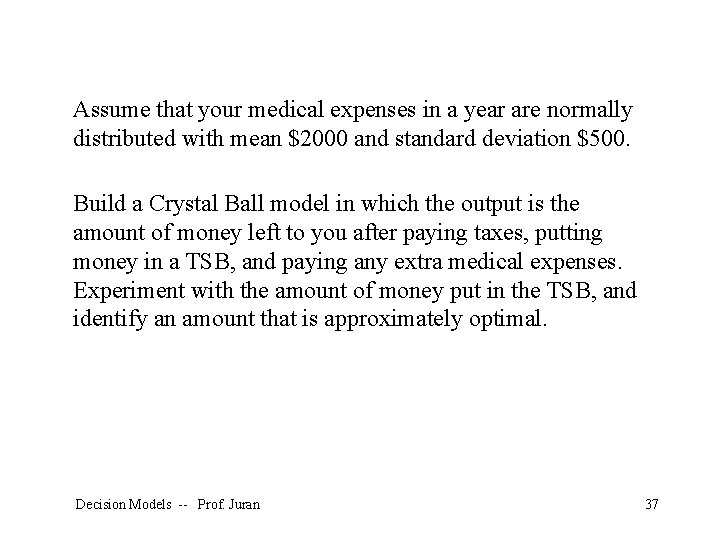 Assume that your medical expenses in a year are normally distributed with mean \$2000 and standard deviation \$500.

Build a Crystal Ball model in which the output is the amount of money left to you after paying taxes, putting money in a TSB, and paying any extra medical expenses. Experiment with the amount of money put in the TSB, and identify an amount that is approximately optimal.

Decision Models -- Prof. Juran

37